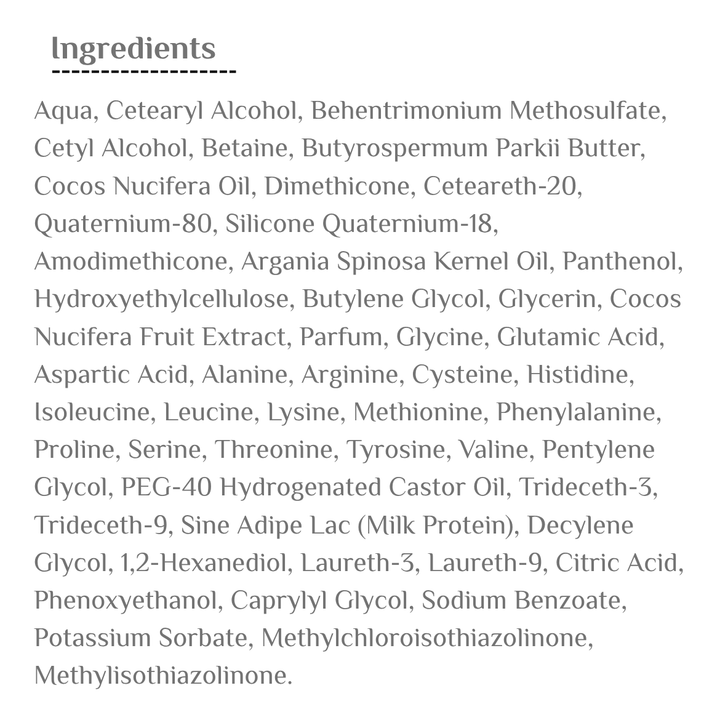 Ingredients

Aqua, Cetearyl Alcohol, Behentrimonium Methosulfate, Cetyl Alcohol, Betaine, Butyrospermum Parkii Butter, Cocos Nucifera Oil, Dimethicone, Ceteareth-20, Quaternium-80, Silicone Quaternium-18, Amodimethicone, Argania Spinosa Kernel Oil, Panthenol, Hydroxyethylcellulose, Butylene Glycol, Glycerin, Cocos Nucifera Fruit Extract, Parfum, Glycine, Glutamic Acid, Aspartic Acid, Alanine, Arginine, Cysteine, Histidine, Isoleucine, Leucine, Lysine, Methionine, Phenylalanine, Proline, Serine, Threonine, Tyrosine, Valine, Pentylene Glycol, PEG-40 Hydrogenated Castor Oil, Trideceth-3, Trideceth-9, Sine Adipe Lac (Milk Protein), Decylene Glycol, 1,2-Hexanediol, Laureth-3, Laureth-9, Citric Acid, Phenoxyethanol, Caprylyl Glycol, Sodium Benzoate, Potassium Sorbate, Methylchloroisothiazolinone, Methylisothiazolinone.